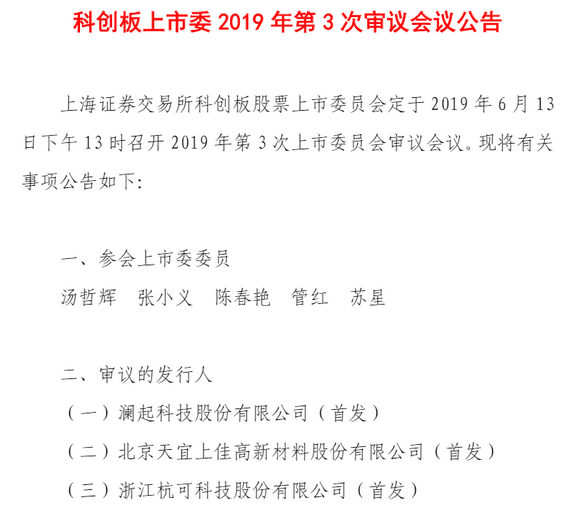 科创板上市委2019年第3次审议会议公告

上海证券交易所科创板股票上市委员会定于2019年6月13日下午13时召开2019年第3次上市委员会审议会议。现将有关事项公告如下:

一、参会上市委委员

汤哲辉 张小义 陈春艳 管红 苏星

二、审议的发行人

(一)澜起科技股份有限公司(首发)

(二)北京天宜上佳高新材料股份有限公司(首发)

(三)浙江杭可科技股份有限公司(首发)